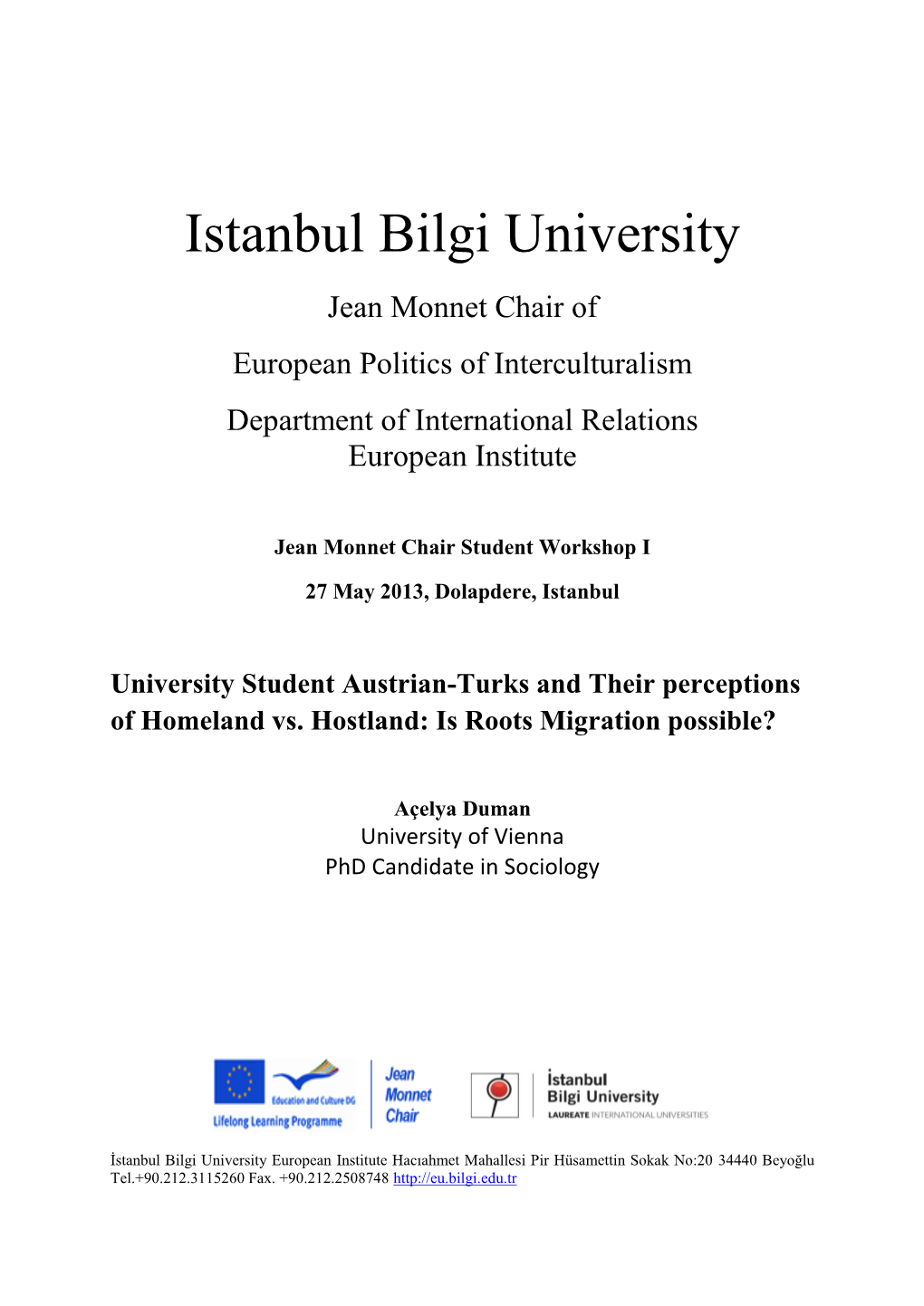 Istanbul Bilgi University

Jean Monnet Chair of

European Politics of Interculturalism

Department of International Relations
European Institute

Jean Monnet Chair Student Workshop I

27 May 2013, Dolapdere, Istanbul

University Student Austrian-Turks and Their perceptions of Homeland vs. Hostland: Is Roots Migration possible?

Açelya Duman
University of Vienna
PhD Candidate in Sociology

Education and Culture DG
Lifelong Learning Programme
Jean Monnet Chair
İstanbul Bilgi University
LAUREATE INTERNATIONAL UNIVERSITIES

İstanbul Bilgi University European Institute Hacıahmet Mahallesi Pir Hüsamettin Sokak No:20 34440 Beyoğlu Tel.+90.212.3115260 Fax. +90.212.2508748 http://eu.bilgi.edu.tr